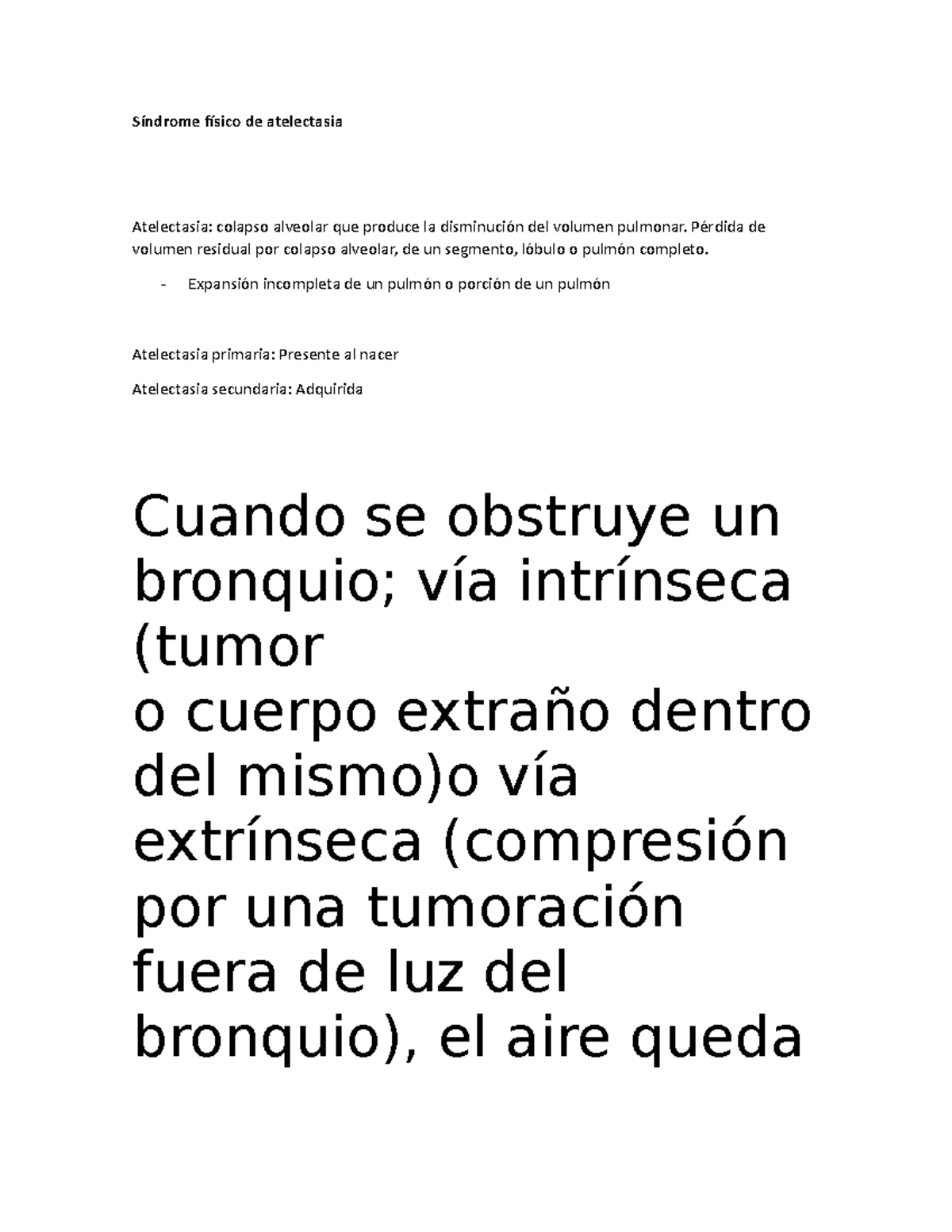 Síndrome físico de atelectasia

Atelectasia: colapso alveolar que produce la disminución del volumen pulmonar. Pérdida de volumen residual por colapso alveolar, de un segmento, lóbulo o pulmón completo.

- Expansión incompleta de un pulmón o porción de un pulmón

Atelectasia primaria: Presente al nacer

Atelectasia secundaria: Adquirida

Cuando se obstruye un bronquio; vía intrínseca (tumor
o cuerpo extraño dentro del mismo)o vía extrínseca (compresión por una tumoración fuera de luz del bronquio), el aire queda